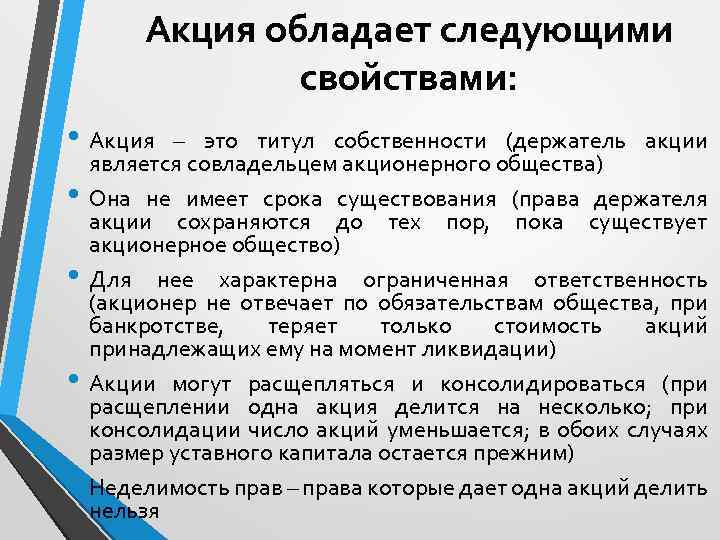 Акция обладает следующими свойствами:

• Акция – это титул собственности (держатель акции является совладельцем акционерного общества)

• Она не имеет срока существования (права держателя акции сохраняются до тех пор, пока существует акционерное общество)

• Для нее характерна ограниченная ответственность (акционер не отвечает по обязательствам общества, при банкротстве, теряет только стоимость акций принадлежащих ему на момент ликвидации)

• Акции могут расщепляться и консолидироваться (при расщеплении одна акция делится на несколько; при консолидации число акций уменьшается; в обоих случаях размер уставного капитала остается прежним)

Неделимость прав – права которые дает одна акций делить нельзя